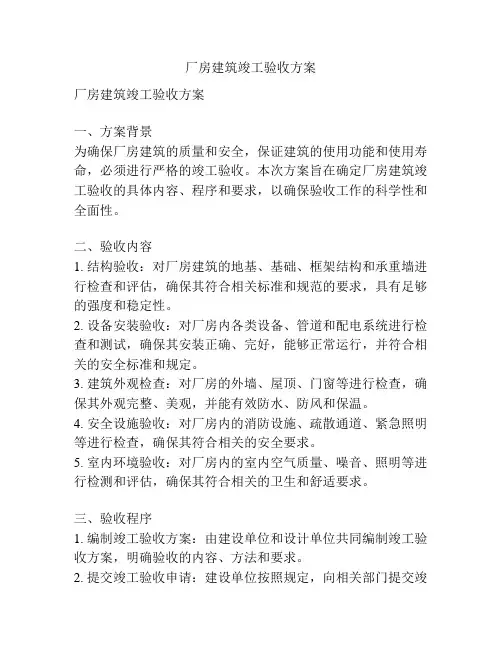 厂房建筑竣工验收方案

厂房建筑竣工验收方案

一、方案背景
为确保厂房建筑的质量和安全，保证建筑的使用功能和使用寿命，必须进行严格的竣工验收。本次方案旨在确定厂房建筑竣工验收的具体内容、程序和要求，以确保验收工作的科学性和全面性。

二、验收内容
1. 结构验收：对厂房建筑的地基、基础、框架结构和承重墙进行检查和评估，确保其符合相关标准和规范的要求，具有足够的强度和稳定性。
2. 设备安装验收：对厂房内各类设备、管道和配电系统进行检查和测试，确保其安装正确、完好，能够正常运行，并符合相关的安全标准和规定。
3. 建筑外观检查：对厂房的外墙、屋顶、门窗等进行检查，确保其外观完整、美观，并能有效防水、防风和保温。
4. 安全设施验收：对厂房内的消防设施、疏散通道、紧急照明等进行检查，确保其符合相关的安全要求。
5. 室内环境验收：对厂房内的室内空气质量、噪音、照明等进行检测和评估，确保其符合相关的卫生和舒适要求。

三、验收程序
1. 编制竣工验收方案：由建设单位和设计单位共同编制竣工验收方案，明确验收的内容、方法和要求。
2. 提交竣工验收申请：建设单位按照规定，向相关部门提交竣